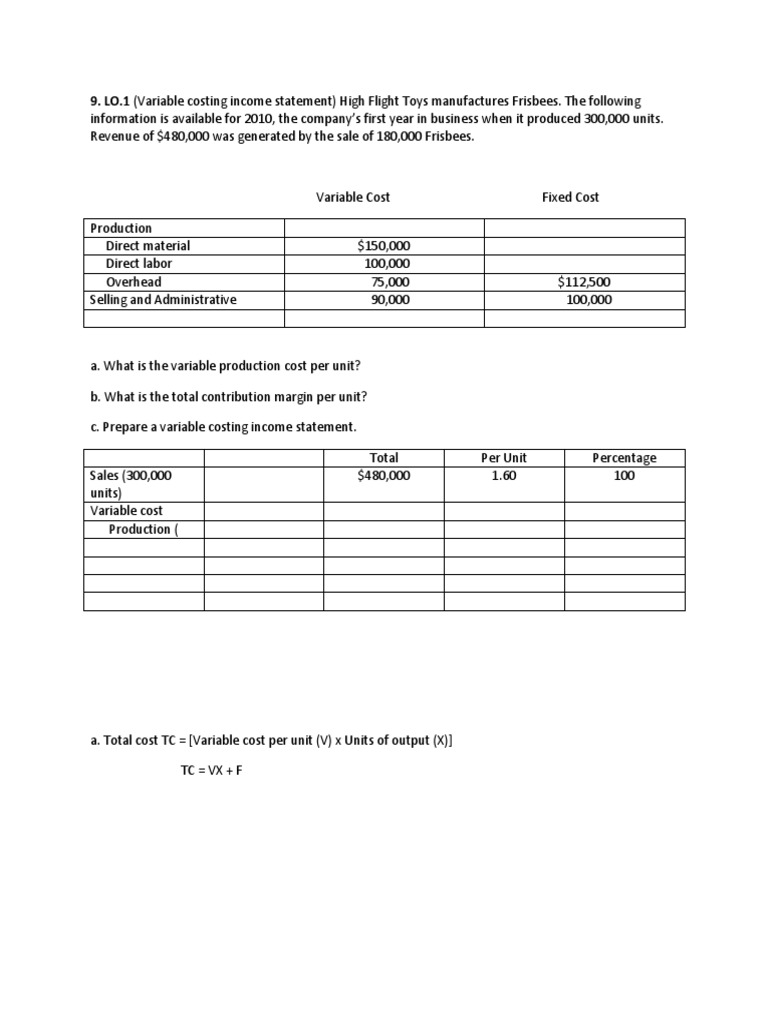 9. LO.1 (Variable costing income statement) High Flight Toys manufactures Frisbees. The following information is available for 2010, the company's first year in business when it produced 300,000 units. Revenue of $480,000 was generated by the sale of 180,000 Frisbees.

| | Variable Cost | Fixed Cost |
|---|---|---|
| Production | | |
| Direct material | $150,000 | |
| Direct labor | 100,000 | |
| Overhead | 75,000 | $112,500 |
| Selling and Administrative | 90,000 | 100,000 |
| | | |

a. What is the variable production cost per unit?

b. What is the total contribution margin per unit?

c. Prepare a variable costing income statement.

| | | Total | Per Unit | Percentage |
|---|---|---|---|---|
| Sales (300,000 units) | | $480,000 | 1.60 | 100 |
| Variable cost | | | | |
| Production ( | | | | |
| | | | | |
| | | | | |
| | | | | |
| | | | | |

a. Total cost TC = [Variable cost per unit (V) x Units of output (X)]

TC = VX + F